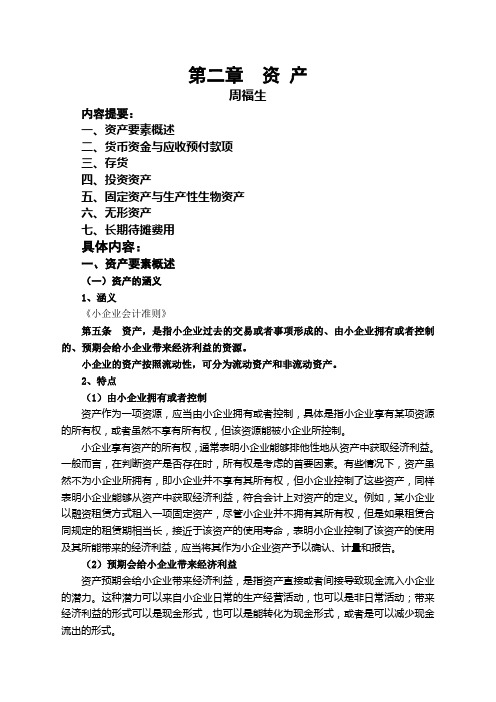 第二章　资 产
周福生

内容提要：
一、资产要素概述
二、货币资金与应收预付款项
三、存货
四、投资资产
五、固定资产与生产性生物资产
六、无形资产
七、长期待摊费用
具体内容：
一、资产要素概述
（一）资产的涵义
1、涵义
《小企业会计准则》
第五条　资产，是指小企业过去的交易或者事项形成的、由小企业拥有或者控制的、预期会给小企业带来经济利益的资源。
小企业的资产按照流动性，可分为流动资产和非流动资产。
2、特点
（1）由小企业拥有或者控制
资产作为一项资源，应当由小企业拥有或者控制，具体是指小企业享有某项资源的所有权，或者虽然不享有所有权，但该资源能被小企业所控制。
小企业享有资产的所有权，通常表明小企业能够排他性地从资产中获取经济利益。一般而言，在判断资产是否存在时，所有权是考虑的首要因素。有些情况下，资产虽然不为小企业所拥有，即小企业并不享有其所有权，但小企业控制了这些资产，同样表明小企业能够从资产中获取经济利益，符合会计上对资产的定义。例如，某小企业以融资租赁方式租入一项固定资产，尽管小企业并不拥有其所有权，但是如果租赁合同规定的租赁期相当长，接近于该资产的使用寿命，表明小企业控制了该资产的使用及其所能带来的经济利益，应当将其作为小企业资产予以确认、计量和报告。
（2）预期会给小企业带来经济利益
资产预期会给小企业带来经济利益，是指资产直接或者间接导致现金流入小企业的潜力。这种潜力可以来自小企业日常的生产经营活动，也可以是非日常活动；带来经济利益的形式可以是现金形式，也可以是能转化为现金形式，或者是可以减少现金流出的形式。